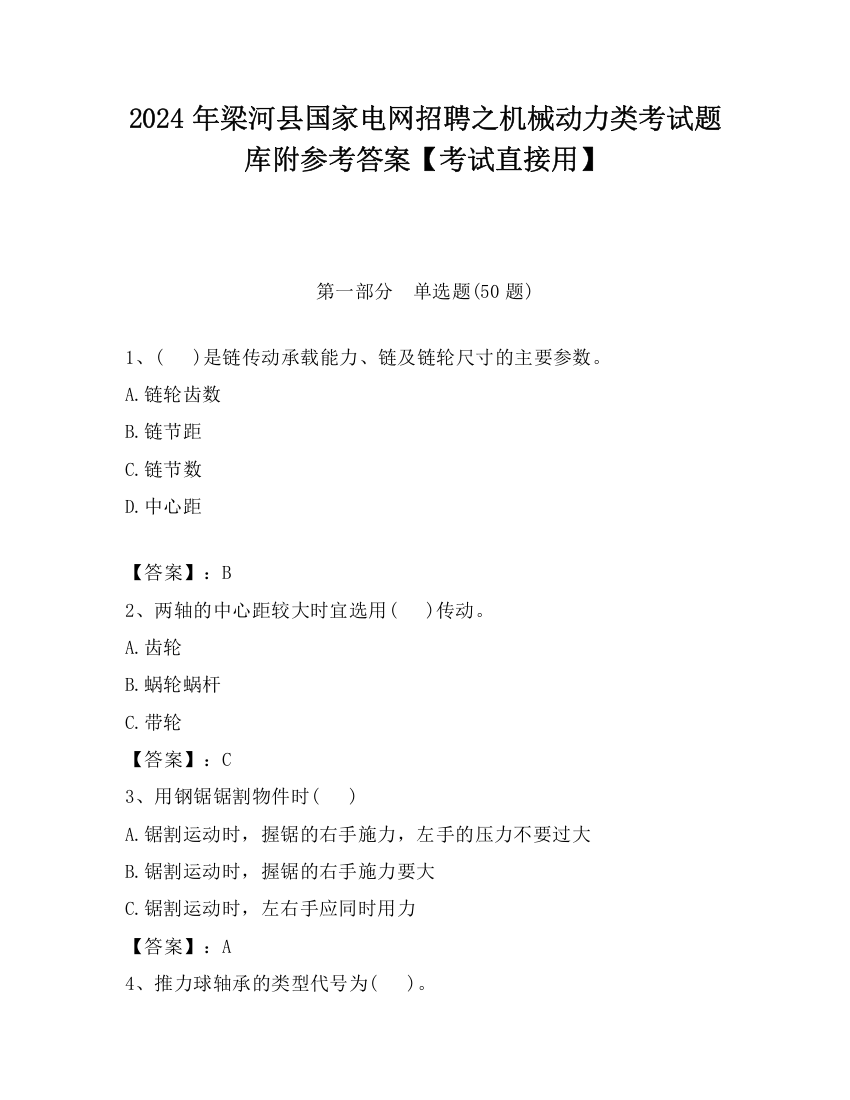 2024 年梁河县国家电网招聘之机械动力类考试题库附参考答案【考试直接用】

第一部分 单选题(50 题)

1、( )是链传动承载能力、链及链轮尺寸的主要参数。

A.链轮齿数

B.链节距

C.链节数

D.中心距

【答案】：B

2、两轴的中心距较大时宜选用( )传动。

A.齿轮

B.蜗轮蜗杆

C.带轮

【答案】：C

3、用钢锯锯割物件时( )

A.锯割运动时，握锯的右手施力，左手的压力不要过大

B.锯割运动时，握锯的右手施力要大

C.锯割运动时，左右手应同时用力

【答案】：A

4、推力球轴承的类型代号为( )。